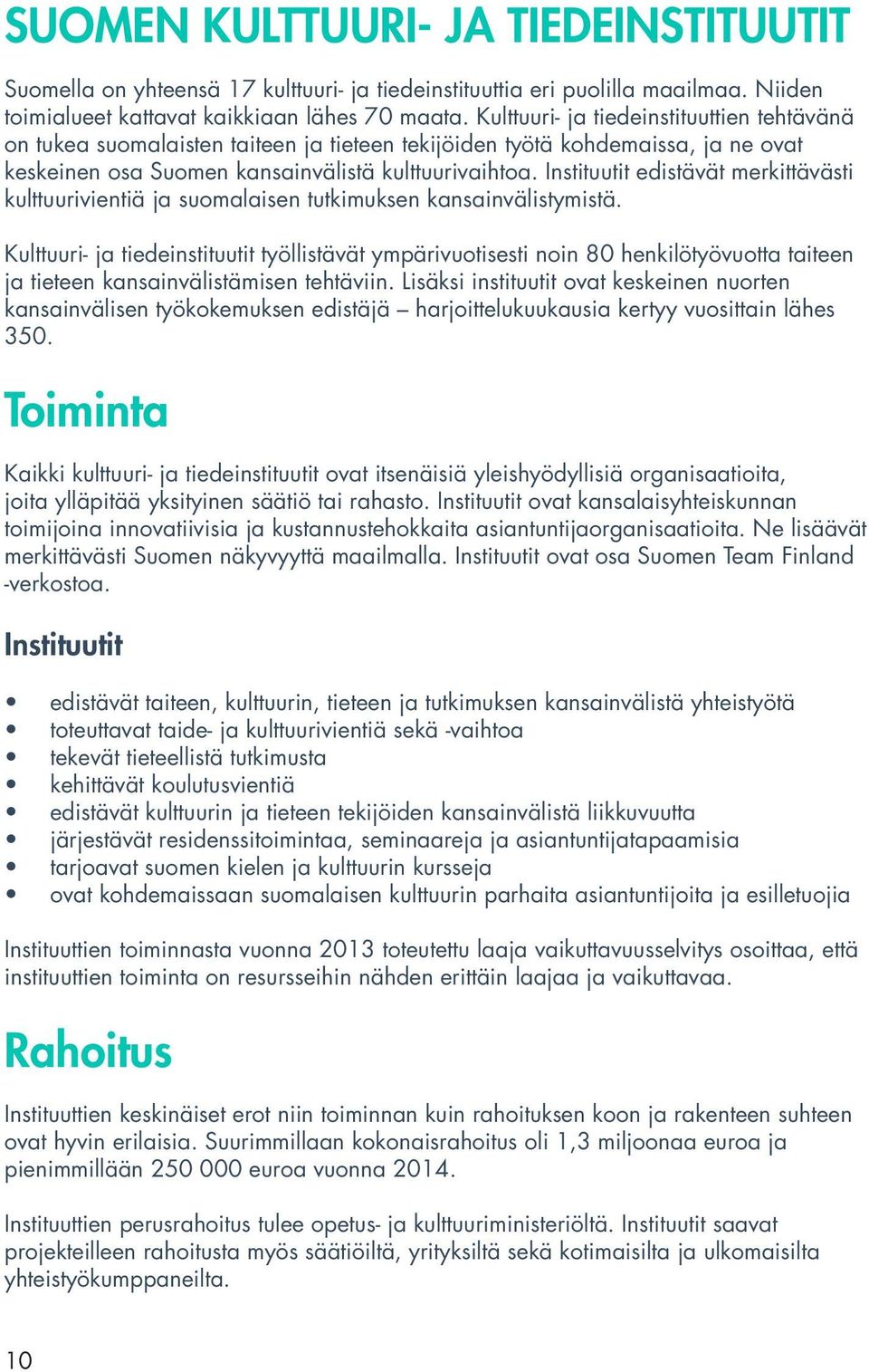 SUOMEN KULTTUURI- JA TIEDEINSTITUUTIT

Suomella on yhteensä 17 kulttuuri- ja tiedeinstituuttia eri puolilla maailmaa. Niiden toimialueet kattavat kaikkiaan lähes 70 maata. Kulttuuri- ja tiedeinstituuttien tehtävänä on tukea suomalaisten taiteen ja tieteen tekijöiden työtä kohdemaissa, ja ne ovat keskeinen osa Suomen kansainvälistä kulttuurivaihtoa. Instituutit edistävät merkittävästi kulttuurivientiä ja suomalaisen tutkimuksen kansainvälistymistä.

Kulttuuri- ja tiedeinstituutit työllistävät ympärivuotisesti noin 80 henkilötyövuotta taiteen ja tieteen kansainvälistämisen tehtäviin. Lisäksi instituutit ovat keskeinen nuorten kansainvälisen työkokemuksen edistäjä – harjoittelukuukausia kertyy vuosittain lähes 350.

Toiminta

Kaikki kulttuuri- ja tiedeinstituutit ovat itsenäisiä yleishyödyllisiä organisaatioita, joita ylläpitää yksityinen säätiö tai rahasto. Instituutit ovat kansalaisyhteiskunnan toimijoina innovatiivisia ja kustannustehokkaita asiantuntijaorganisaatioita. Ne lisäävät merkittävästi Suomen näkyvyyttä maailmalla. Instituutit ovat osa Suomen Team Finland -verkostoa.

Instituutit

• edistävät taiteen, kulttuurin, tieteen ja tutkimuksen kansainvälistä yhteistyötä
• toteuttavat taide- ja kulttuurivientiä sekä -vaihtoa
• tekevät tieteellistä tutkimusta
• kehittävät koulutusvientiä
• edistävät kulttuurin ja tieteen tekijöiden kansainvälistä liikkuvuutta
• järjestävät residenssitoimintaa, seminaareja ja asiantuntijatapaamisia
• tarjoavat suomen kielen ja kulttuurin kursseja
• ovat kohdemaissaan suomalaisen kulttuurin parhaita asiantuntijoita ja esilletuojia

Instituuttien toiminnasta vuonna 2013 toteutettu laaja vaikuttavuusselvitys osoittaa, että instituuttien toiminta on resursseihin nähden erittäin laajaa ja vaikuttavaa.

Rahoitus

Instituuttien keskinäiset erot niin toiminnan kuin rahoituksen koon ja rakenteen suhteen ovat hyvin erilaisia. Suurimmillaan kokonaisrahoitus oli 1,3 miljoonaa euroa ja pienimmillään 250 000 euroa vuonna 2014.

Instituuttien perusrahoitus tulee opetus- ja kulttuuriministeriöltä. Instituutit saavat projekteilleen rahoitusta myös säätiöiltä, yrityksiltä sekä kotimaisilta ja ulkomaisilta yhteistyökumppaneilta.

10